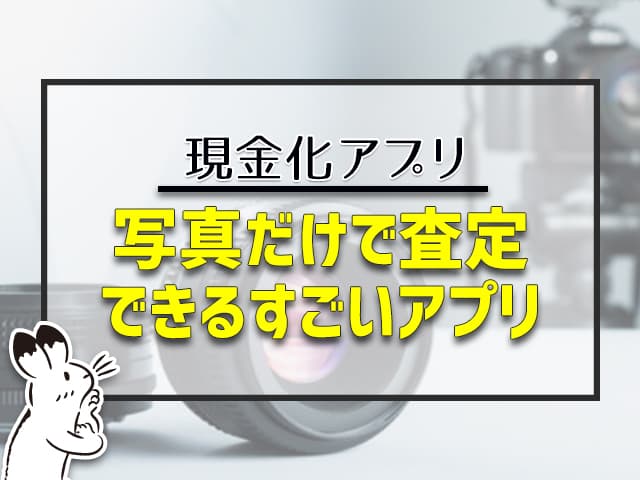 現金化アプリ

写真だけで査定できるすごいアプリ